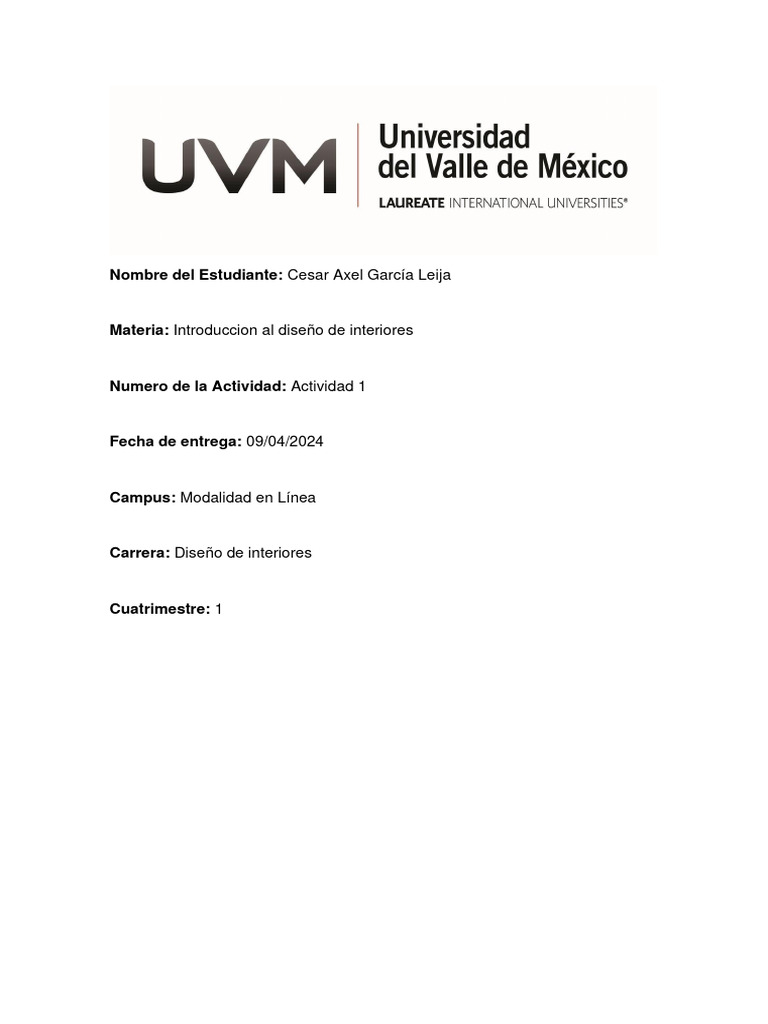 UVM Universidad del Valle de México
LAUREATE INTERNATIONAL UNIVERSITIES®

Nombre del Estudiante: Cesar Axel García Leija

Materia: Introduccion al diseño de interiores

Numero de la Actividad: Actividad 1

Fecha de entrega: 09/04/2024

Campus: Modalidad en Línea

Carrera: Diseño de interiores

Cuatrimestre: 1